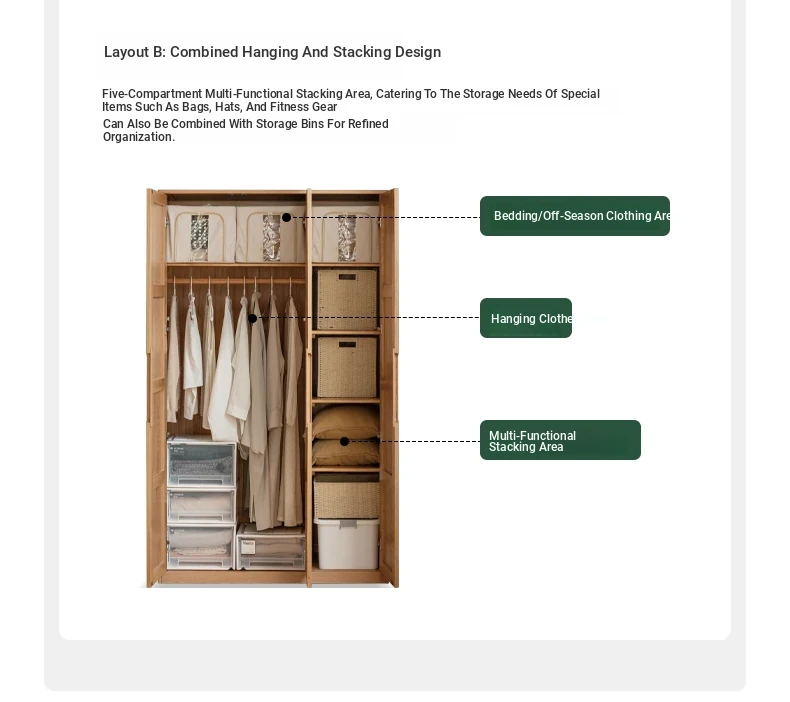 Layout B: Combined Hanging And Stacking Design

Five-Compartment Multi-Functional Stacking Area, Catering To The Storage Needs Of Special Items Such As Bags, Hats, And Fitness Gear
Can Also Be Combined With Storage Bins For Refined Organization.

Bedding/Off-Season Clothing Are

Hanging Clothe

Multi-Functional Stacking Area